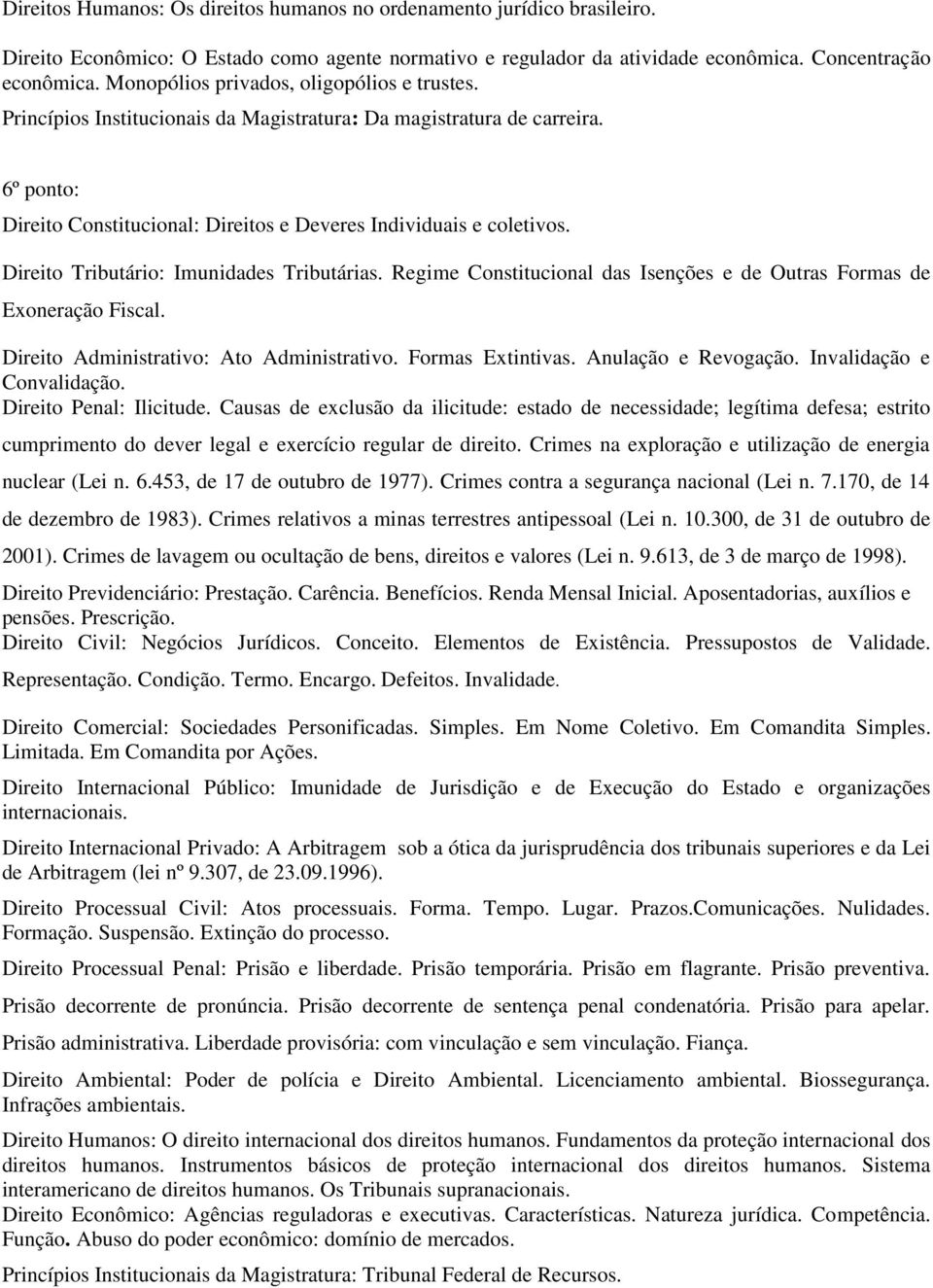 Direitos Humanos: Os direitos humanos no ordenamento jurídico brasileiro.

Direito Econômico: O Estado como agente normativo e regulador da atividade econômica. Concentração econômica. Monopólios privados, oligopólios e trustes.

Princípios Institucionais da Magistratura: Da magistratura de carreira.

6º ponto:

Direito Constitucional: Direitos e Deveres Individuais e coletivos.

Direito Tributário: Imunidades Tributárias. Regime Constitucional das Isenções e de Outras Formas de Exoneração Fiscal.

Direito Administrativo: Ato Administrativo. Formas Extintivas. Anulação e Revogação. Invalidação e Convalidação.

Direito Penal: Ilicitude. Causas de exclusão da ilicitude: estado de necessidade; legítima defesa; estrito cumprimento do dever legal e exercício regular de direito. Crimes na exploração e utilização de energia nuclear (Lei n. 6.453, de 17 de outubro de 1977). Crimes contra a segurança nacional (Lei n. 7.170, de 14 de dezembro de 1983). Crimes relativos a minas terrestres antipessoal (Lei n. 10.300, de 31 de outubro de 2001). Crimes de lavagem ou ocultação de bens, direitos e valores (Lei n. 9.613, de 3 de março de 1998).

Direito Previdenciário: Prestação. Carência. Benefícios. Renda Mensal Inicial. Aposentadorias, auxílios e pensões. Prescrição.

Direito Civil: Negócios Jurídicos. Conceito. Elementos de Existência. Pressupostos de Validade. Representação. Condição. Termo. Encargo. Defeitos. Invalidade.

Direito Comercial: Sociedades Personificadas. Simples. Em Nome Coletivo. Em Comandita Simples. Limitada. Em Comandita por Ações.

Direito Internacional Público: Imunidade de Jurisdição e de Execução do Estado e organizações internacionais.

Direito Internacional Privado: A Arbitragem sob a ótica da jurisprudência dos tribunais superiores e da Lei de Arbitragem (lei nº 9.307, de 23.09.1996).

Direito Processual Civil: Atos processuais. Forma. Tempo. Lugar. Prazos.Comunicações. Nulidades. Formação. Suspensão. Extinção do processo.

Direito Processual Penal: Prisão e liberdade. Prisão temporária. Prisão em flagrante. Prisão preventiva. Prisão decorrente de pronúncia. Prisão decorrente de sentença penal condenatória. Prisão para apelar. Prisão administrativa. Liberdade provisória: com vinculação e sem vinculação. Fiança.

Direito Ambiental: Poder de polícia e Direito Ambiental. Licenciamento ambiental. Biossegurança. Infrações ambientais.

Direito Humanos: O direito internacional dos direitos humanos. Fundamentos da proteção internacional dos direitos humanos. Instrumentos básicos de proteção internacional dos direitos humanos. Sistema interamericano de direitos humanos. Os Tribunais supranacionais.

Direito Econômico: Agências reguladoras e executivas. Características. Natureza jurídica. Competência. Função. Abuso do poder econômico: domínio de mercados.

Princípios Institucionais da Magistratura: Tribunal Federal de Recursos.